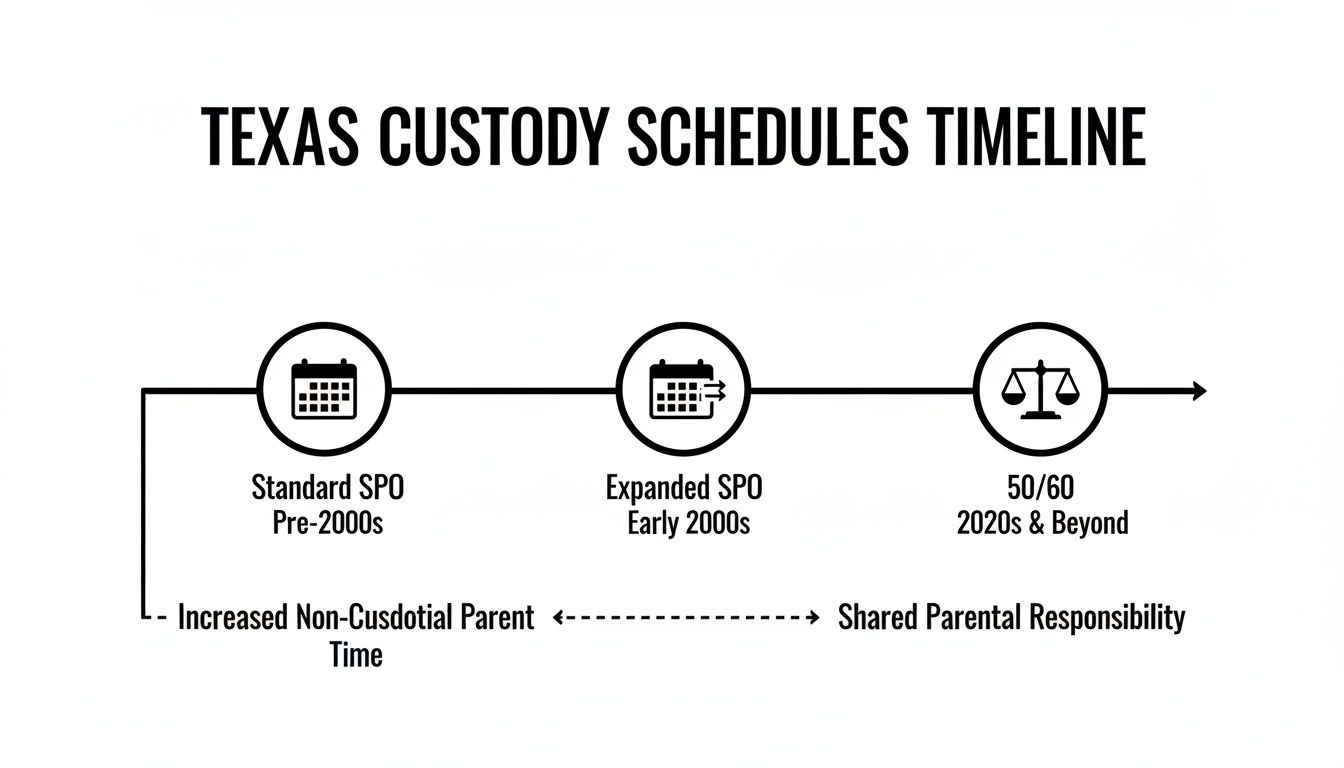 TEXAS CUSTODY SCHEDULES TIMELINE

Standard SPO
Pre-2000s

Expanded SPO
Early 2000s

50/60
2020s & Beyond

Increased Non-Cusdotial Parent Time

Shared Parental Responsibility